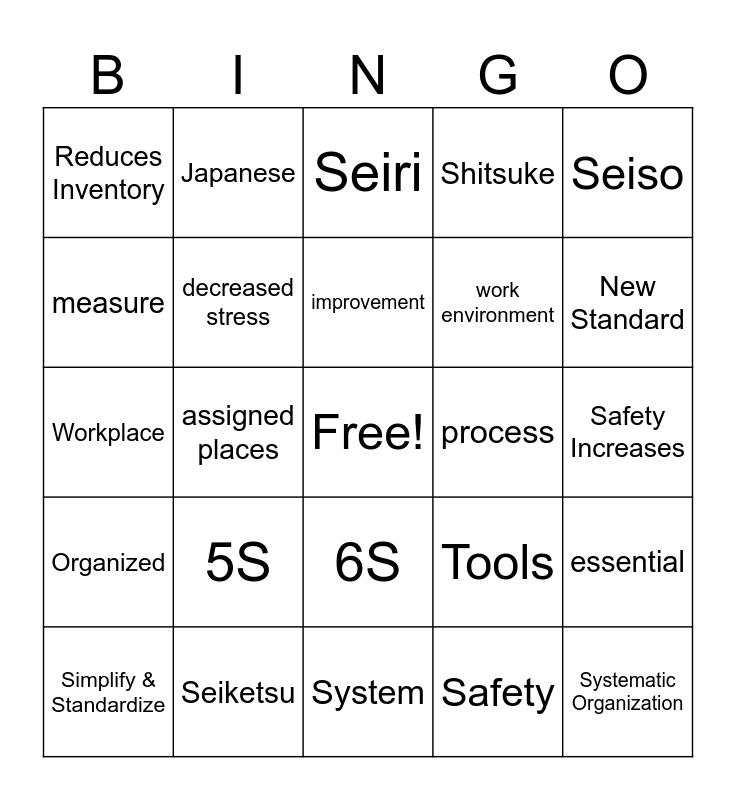 | B | I | N | G | O |
|---|---|---|---|---|
| Reduces Inventory | Japanese | Seiri | Shitsuke | Seiso |
| measure | decreased stress | improvement | work environment | New Standard |
| Workplace | assigned places | Free! | process | Safety Increases |
| Organized | 5S | 6S | Tools | essential |
| Simplify & Standardize | Seiketsu | System | Safety | Systematic Organization |